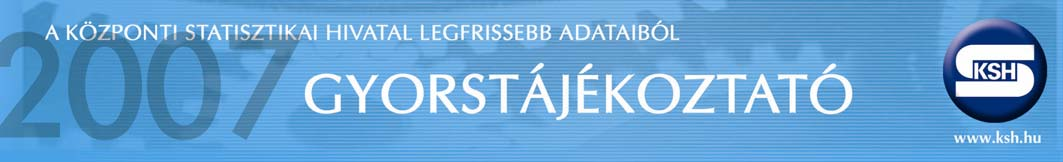 A KÖZPONTI STATISZTIKAI HIVATAL LEGFRISSEBB ADATAIBÓL

2007

GYORSTÁJÉKOZTATÓ

KSH

www.ksh.hu